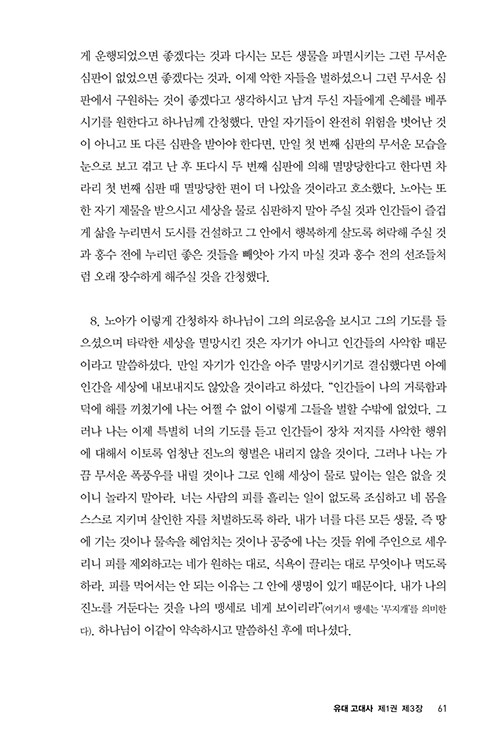 게 운행되었으면 좋겠다는 것과 다시는 모든 생물을 파멸시키는 그런 무서운 심판이 없었으면 좋겠다는 것과, 이제 악한 자들을 벌하셨으니 그런 무서운 심판에서 구원하는 것이 좋겠다고 생각하시고 남겨 두신 자들에게 은혜를 베푸시기를 원한다고 하나님께 간청했다. 만일 자기들이 완전히 위험을 벗어난 것이 아니고 또 다른 심판을 받아야 한다면, 만일 첫 번째 심판의 무서운 모습을 눈으로 보고 겪고 난 후 또다시 두 번째 심판에 의해 멸망당한다고 한다면 차라리 첫 번째 심판 때 멸망당한 편이 더 나았을 것이라고 호소했다. 노아는 또한 자기 제물을 받으시고 세상을 물로 심판하지 말아 주실 것과 인간들이 즐겁게 삶을 누리면서 도시를 건설하고 그 안에서 행복하게 살도록 허락해 주실 것과 홍수 전에 누리던 좋은 것들을 빼앗아 가지 마실 것과 홍수 전의 선조들처럼 오래 장수하게 해주실 것을 간청했다.

8. 노아가 이렇게 간청하자 하나님이 그의 의로움을 보시고 그의 기도를 들으셨으며 타락한 세상을 멸망시킨 것은 자기가 아니고 인간들의 사악함 때문이라고 말씀하셨다. 만일 자기가 인간을 아주 멸망시키기로 결심했다면 아예 인간을 세상에 내보내지도 않았을 것이라고 하셨다. "인간들이 나의 거룩함과 덕에 해를 끼쳤기에 나는 어쩔 수 없이 이렇게 그들을 벌할 수밖에 없었다. 그러나 나는 이제 특별히 너의 기도를 듣고 인간들이 장차 저지를 사악한 행위에 대해서 이토록 엄청난 진노의 형벌은 내리지 않을 것이다. 그러나 나는 가끔 무서운 폭풍우를 내릴 것이나 그로 인해 세상이 물로 덮이는 일은 없을 것이니 놀라지 말아라. 너는 사람의 피를 흘리는 일이 없도록 조심하고 네 몸을 스스로 지키며 살인한 자를 처벌하도록 하라. 내가 너를 다른 모든 생물, 즉 땅에 기는 것이나 물속을 헤엄치는 것이나 공중에 나는 것들 위에 주인으로 세우리니 피를 제외하고는 네가 원하는 대로, 식욕이 끌리는 대로 무엇이나 먹도록 하라. 피를 먹어서는 안 되는 이유는 그 안에 생명이 있기 때문이다. 내가 나의 진노를 거둔다는 것을 나의 맹세로 네게 보이리라"(여기서 맹세는 '무지개'를 의미한다). 하나님이 이같이 약속하시고 말씀하신 후에 떠나셨다.

유대 고대사 제1권 제3장 61